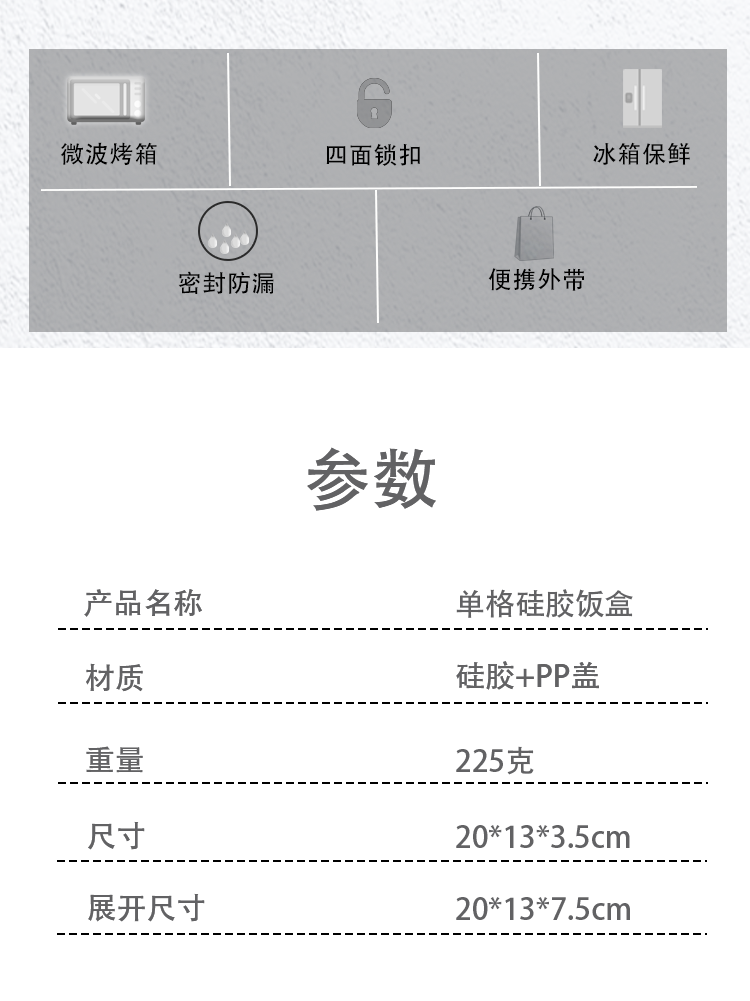 微波烤箱

四面锁扣

冰箱保鲜

密封防漏

便携外带

参数

产品名称 单格硅胶饭盒

材质 硅胶+PP盖

重量 225克

尺寸 20*13*3.5cm

展开尺寸 20*13*7.5cm